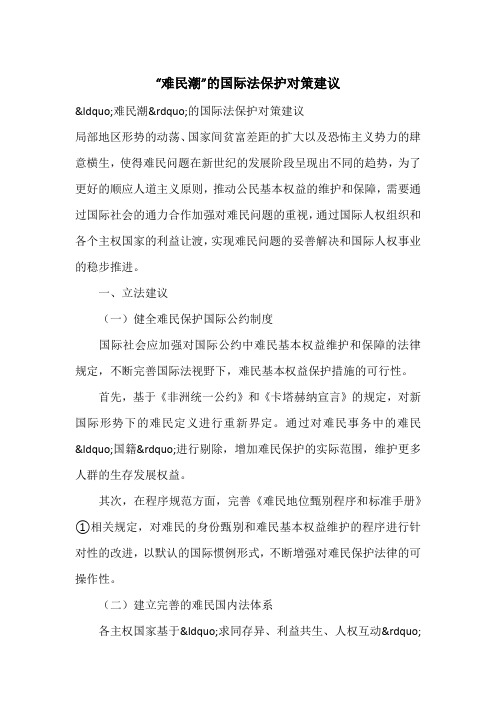 “难民潮”的国际法保护对策建议

&ldquo;难民潮&rdquo;的国际法保护对策建议

局部地区形势的动荡、国家间贫富差距的扩大以及恐怖主义势力的肆意横生，使得难民问题在新世纪的发展阶段呈现出不同的趋势，为了更好的顺应人道主义原则，推动公民基本权益的维护和保障，需要通过国际社会的通力合作加强对难民问题的重视，通过国际人权组织和各个主权国家的利益让渡，实现难民问题的妥善解决和国际人权事业的稳步推进。

一、立法建议

（一）健全难民保护国际公约制度

国际社会应加强对国际公约中难民基本权益维护和保障的法律规定，不断完善国际法视野下，难民基本权益保护措施的可行性。

首先，基于《非洲统一公约》和《卡塔赫纳宣言》的规定，对新国际形势下的难民定义进行重新界定。通过对难民事务中的难民&ldquo;国籍&rdquo;进行剔除，增加难民保护的实际范围，维护更多人群的生存发展权益。

其次，在程序规范方面，完善《难民地位甄别程序和标准手册》①相关规定，对难民的身份甄别和难民基本权益维护的程序进行针对性的改进，以默认的国际惯例形式，不断增强对难民保护法律的可操作性。

（二）建立完善的难民国内法体系

各主权国家基于&ldquo;求同存异、利益共生、人权互动&rdquo;